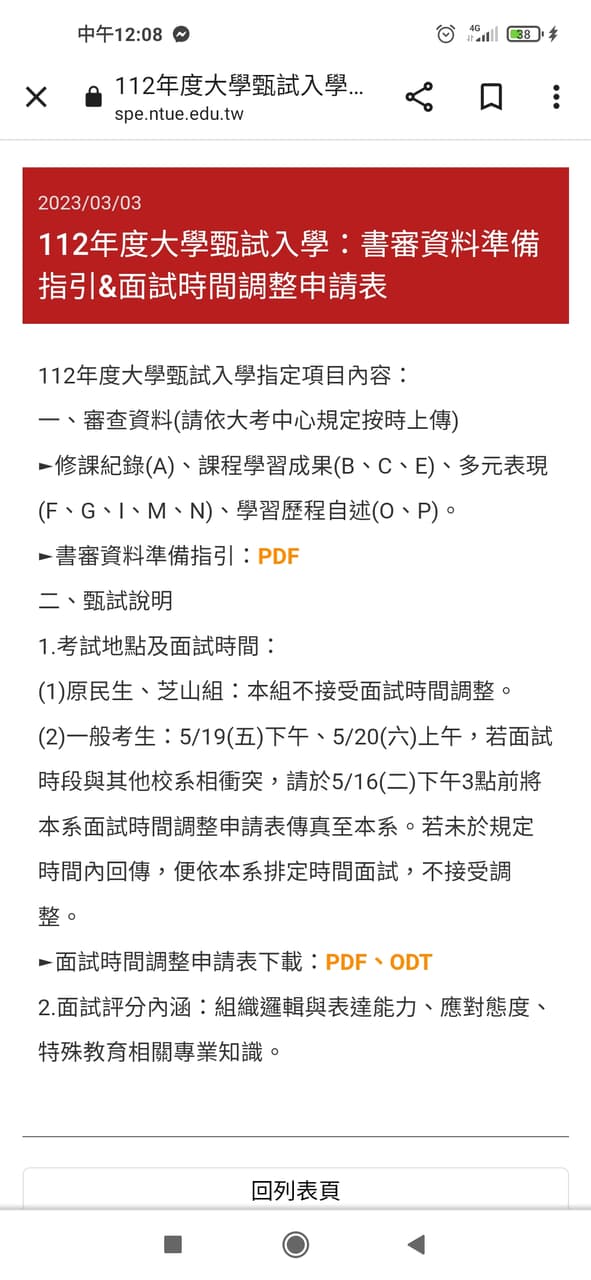 中午12:08

4G 38

112年度大學甄試入學...
spe.ntue.edu.tw

2023/03/03

112年度大學甄試入學：書審資料準備指引&面試時間調整申請表

112年度大學甄試入學指定項目內容：

一、審查資料(請依大考中心規定按時上傳)

►修課紀錄(A)、課程學習成果(B、C、E)、多元表現(F、G、I、M、N)、學習歷程自述(O、P)。

►書審資料準備指引：PDF

二、甄試說明

1.考試地點及面試時間：

(1)原民生、芝山組：本組不接受面試時間調整。

(2)一般考生：5/19(五)下午、5/20(六)上午，若面試時段與其他校系相衝突，請於5/16(二)下午3點前將本系面試時間調整申請表傳真至本系。若未於規定時間內回傳，便依本系排定時間面試，不接受調整。

►面試時間調整申請表下載：PDF、ODT

2.面試評分內涵：組織邏輯與表達能力、應對態度、特殊教育相關專業知識。

回列表頁